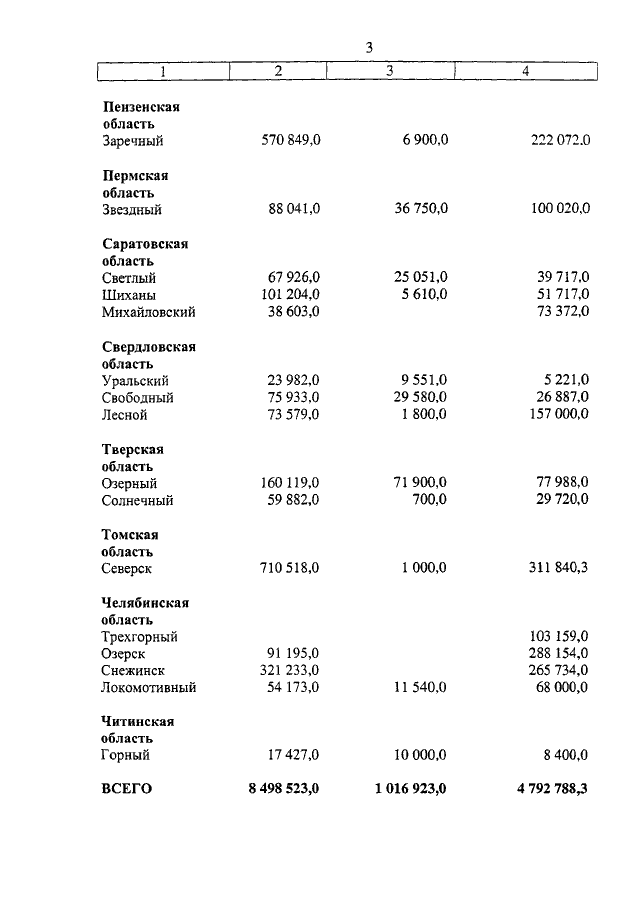 3

| 1 | 2 | 3 | 4 |
|---|---|---|---|
| **Пензенская область** | | | |
| Заречный | 570 849,0 | 6 900,0 | 222 072,0 |
| **Пермская область** | | | |
| Звездный | 88 041,0 | 36 750,0 | 100 020,0 |
| **Саратовская область** | | | |
| Светлый | 67 926,0 | 25 051,0 | 39 717,0 |
| Шиханы | 101 204,0 | 5 610,0 | 51 717,0 |
| Михайловский | 38 603,0 | | 73 372,0 |
| **Свердловская область** | | | |
| Уральский | 23 982,0 | 9 551,0 | 5 221,0 |
| Свободный | 75 933,0 | 29 580,0 | 26 887,0 |
| Лесной | 73 579,0 | 1 800,0 | 157 000,0 |
| **Тверская область** | | | |
| Озерный | 160 119,0 | 71 900,0 | 77 988,0 |
| Солнечный | 59 882,0 | 700,0 | 29 720,0 |
| **Томская область** | | | |
| Северск | 710 518,0 | 1 000,0 | 311 840,3 |
| **Челябинская область** | | | |
| Трехгорный | | | 103 159,0 |
| Озерск | 91 195,0 | | 288 154,0 |
| Снежинск | 321 233,0 | | 265 734,0 |
| Локомотивный | 54 173,0 | 11 540,0 | 68 000,0 |
| **Читинская область** | | | |
| Горный | 17 427,0 | 10 000,0 | 8 400,0 |
| **ВСЕГО** | **8 498 523,0** | **1 016 923,0** | **4 792 788,3** |